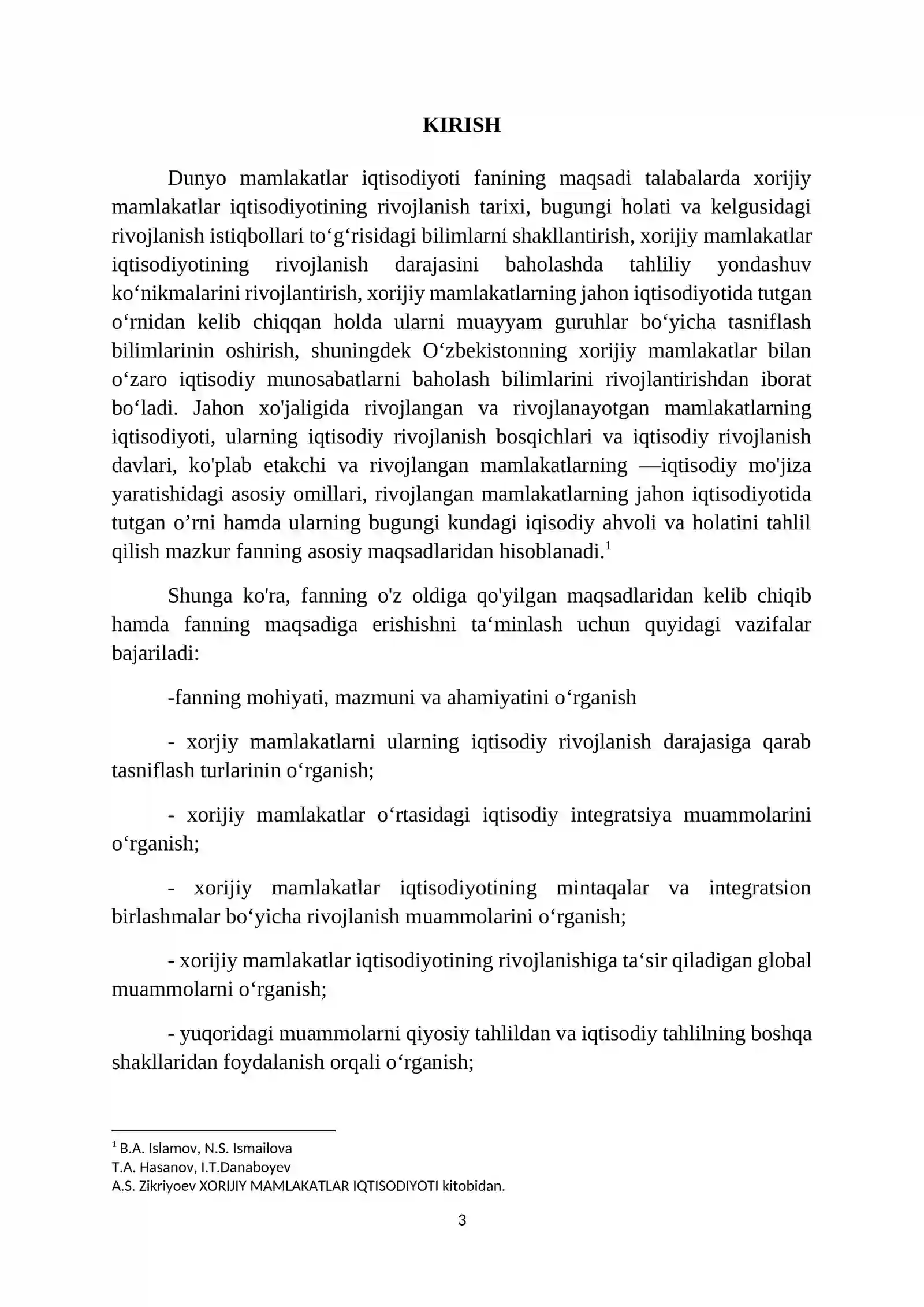 KIRISH

Dunyo mamlakatlar iqtisodiyoti fanining maqsadi talabalarda xorijiy mamlakatlar iqtisodiyotining rivojlanish tarixi, bugungi holati va kelgusidagi rivojlanish istiqbollari to'g'risidagi bilimlarni shakllantirish, xorijiy mamlakatlar iqtisodiyotining rivojlanish darajasini baholashda tahliliy yondashuv ko'nikmalarini rivojlantirish, xorijiy mamlakatlarning jahon iqtisodiyotida tutgan o'rnidan kelib chiqqan holda ularni muayyam guruhlar bo'yicha tasniflash bilimlarinin oshirish, shuningdek O'zbekistonning xorijiy mamlakatlar bilan o'zaro iqtisodiy munosabatlarni baholash bilimlarini rivojlantirishdan iborat bo'ladi. Jahon xo'jaligida rivojlangan va rivojlanayotgan mamlakatlarning iqtisodiyoti, ularning iqtisodiy rivojlanish bosqichlari va iqtisodiy rivojlanish davlari, ko'plab etakchi va rivojlangan mamlakatlarning —iqtisodiy mo'jiza yaratishidagi asosiy omillari, rivojlangan mamlakatlarning jahon iqtisodiyotida tutgan o'rni hamda ularning bugungi kundagi iqisodiy ahvoli va holatini tahlil qilish mazkur fanning asosiy maqsadlaridan hisoblanadi.$^{1}$

Shunga ko'ra, fanning o'z oldiga qo'yilgan maqsadlaridan kelib chiqib hamda fanning maqsadiga erishishni ta'minlash uchun quyidagi vazifalar bajariladi:

-fanning mohiyati, mazmuni va ahamiyatini o'rganish

- xorjiy mamlakatlarni ularning iqtisodiy rivojlanish darajasiga qarab tasniflash turlarinin o'rganish;

- xorijiy mamlakatlar o'rtasidagi iqtisodiy integratsiya muammolarini o'rganish;

- xorijiy mamlakatlar iqtisodiyotining mintaqalar va integratsion birlashmalar bo'yicha rivojlanish muammolarini o'rganish;

- xorijiy mamlakatlar iqtisodiyotining rivojlanishiga ta'sir qiladigan global muammolarni o'rganish;

- yuqoridagi muammolarni qiyosiy tahlildan va iqtisodiy tahlilning boshqa shakllaridan foydalanish orqali o'rganish;

$^{1}$ B.A. Islamov, N.S. Ismailova
T.A. Hasanov, I.T.Danaboyev
A.S. Zikriyoev XORIJIY MAMLAKATLAR IQTISODIYOTI kitobidan.

3